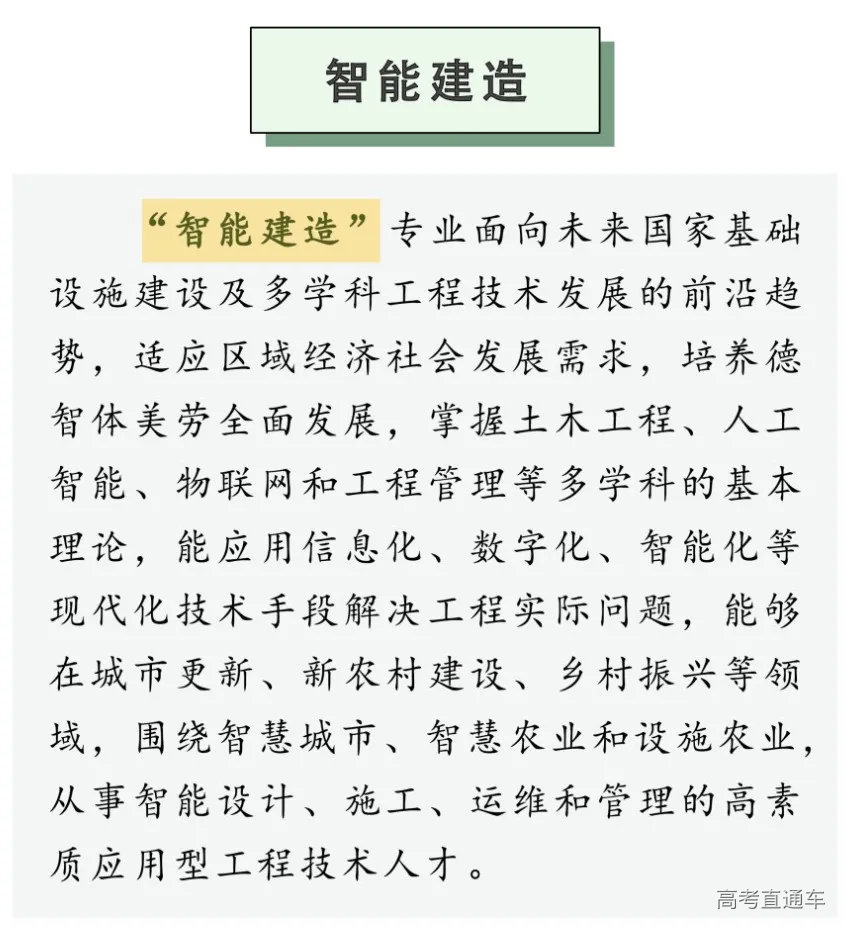 智能建造

“智能建造”专业面向未来国家基础设施建设及多学科工程技术发展的前沿趋势，适应区域经济社会发展需求，培养德智体美劳全面发展，掌握土木工程、人工智能、物联网和工程管理等多学科的基本理论，能应用信息化、数字化、智能化等现代化技术手段解决工程实际问题，能够在城市更新、新农村建设、乡村振兴等领域，围绕智慧城市、智慧农业和设施农业，从事智能设计、施工、运维和管理的高素质应用型工程技术人才。

高考直通车